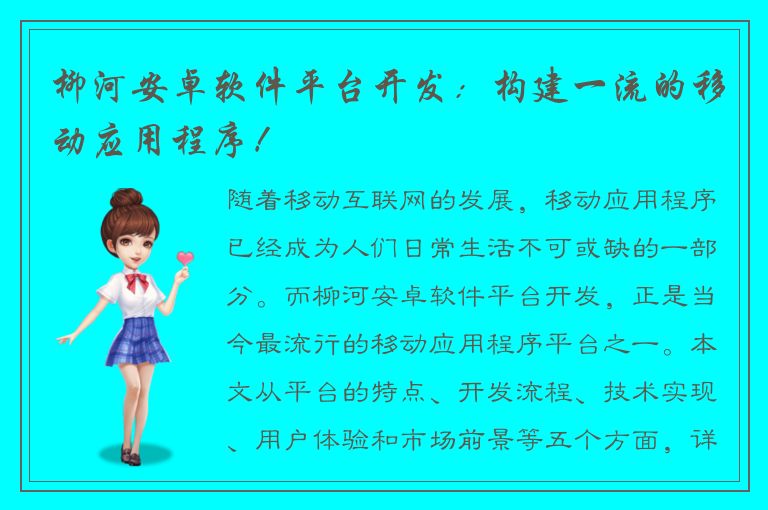 柳河安卓软件平台开发：构建一流的移动应用程序！

随着移动互联网的发展，移动应用程序已经成为人们日常生活不可或缺的一部分。而柳河安卓软件平台开发，正是当今最流行的移动应用程序平台之一。本文从平台的特点、开发流程、技术实现、用户体验和市场前景等五个方面，详